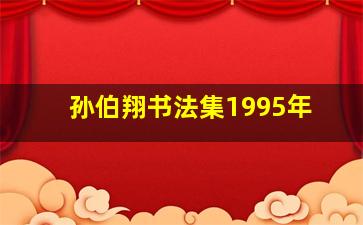 孙伯翔书法集1995年